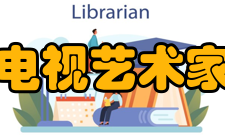 Librarian

电视艺术家